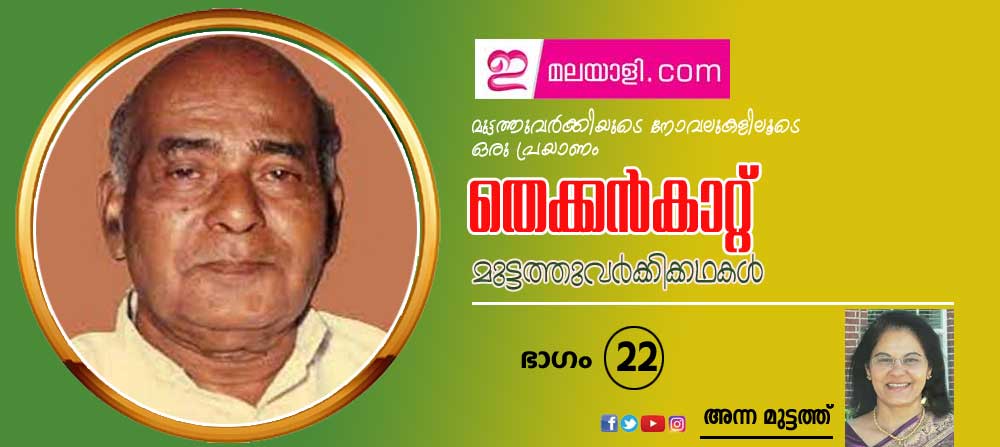 ഇ മലയാളി.com

മുട്ടത്തുവർക്കിയുടെ നോവലുകളിലൂടെ ഒരു പ്രയാണം

തെക്കൻകാറ്റ്

മുട്ടത്തുവർക്കിക്കഥകൾ

ഭാഗം 22

അന്ന മുട്ടത്ത്